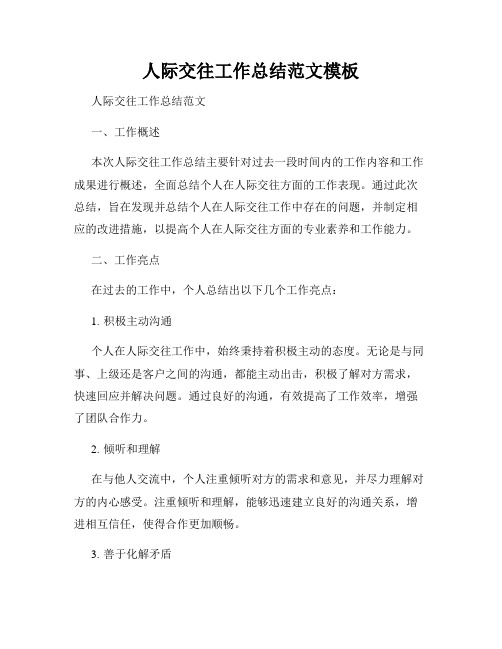 人际交往工作总结范文模板

人际交往工作总结范文

一、工作概述

本次人际交往工作总结主要针对过去一段时间内的工作内容和工作成果进行概述，全面总结个人在人际交往方面的工作表现。通过此次总结，旨在发现并总结个人在人际交往工作中存在的问题，并制定相应的改进措施，以提高个人在人际交往方面的专业素养和工作能力。

二、工作亮点

在过去的工作中，个人总结出以下几个工作亮点：

1. 积极主动沟通

个人在人际交往工作中，始终秉持着积极主动的态度。无论是与同事、上级还是客户之间的沟通，都能主动出击，积极了解对方需求，快速回应并解决问题。通过良好的沟通，有效提高了工作效率，增强了团队合作力。

2. 倾听和理解

在与他人交流中，个人注重倾听对方的需求和意见，并尽力理解对方的内心感受。注重倾听和理解，能够迅速建立良好的沟通关系，增进相互信任，使得合作更加顺畅。

3. 善于化解矛盾